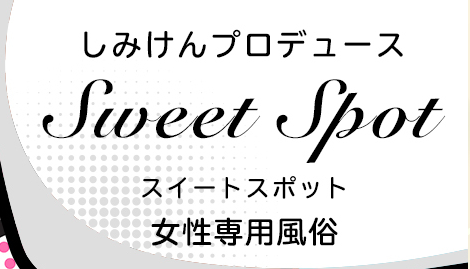 しみけんプロデュース

Sweet Spot

スイートスポット

女性専用風俗